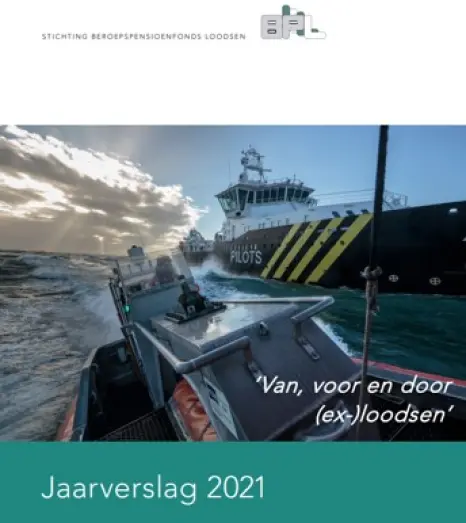 STICHTING BEROEPSPENSIOENFONDS LOODSEN

BPL

PILOTS

'Van, voor en door (ex-)loodsen'

Jaarverslag 2021